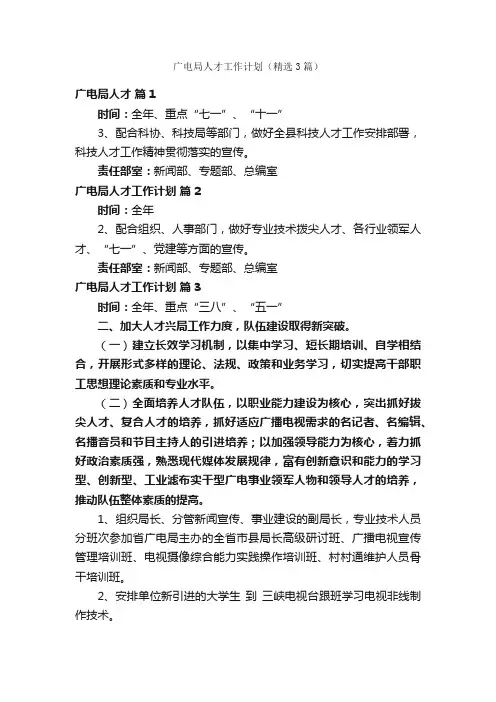 广电局人才工作计划（精选3篇）

广电局人才 篇1

时间：全年、重点“七一”、“十一”

3、配合科协、科技局等部门，做好全县科技人才工作安排部署，科技人才工作精神贯彻落实的宣传。

责任部室：新闻部、专题部、总编室

广电局人才工作计划 篇2

时间：全年

2、配合组织、人事部门，做好专业技术拔尖人才、各行业领军人才、“七一”、党建等方面的宣传。

责任部室：新闻部、专题部、总编室

广电局人才工作计划 篇3

时间：全年、重点“三八”、“五一”

二、加大人才兴局工作力度，队伍建设取得新突破。

（一）建立长效学习机制，以集中学习、短长期培训、自学相结合，开展形式多样的理论、法规、政策和业务学习，切实提高干部职工思想理论素质和专业水平。

（二）全面培养人才队伍，以职业能力建设为核心，突出抓好拔尖人才、复合人才的培养，抓好适应广播电视需求的名记者、名编辑、名播音员和节目主持人的引进培养；以加强领导能力为核心，着力抓好政治素质强，熟悉现代媒体发展规律，富有创新意识和能力的学习型、创新型、工业滤布实干型广电事业领军人物和领导人才的培养，推动队伍整体素质的提高。

1、组织局长、分管新闻宣传、事业建设的副局长，专业技术人员分班次参加省广电局主办的全省市县局长高级研讨班、广播电视宣传管理培训班、电视摄像综合能力实践操作培训班、村村通维护人员骨干培训班。

2、安排单位新引进的大学生 到 三峡电视台跟班学习电视非线制作技术。